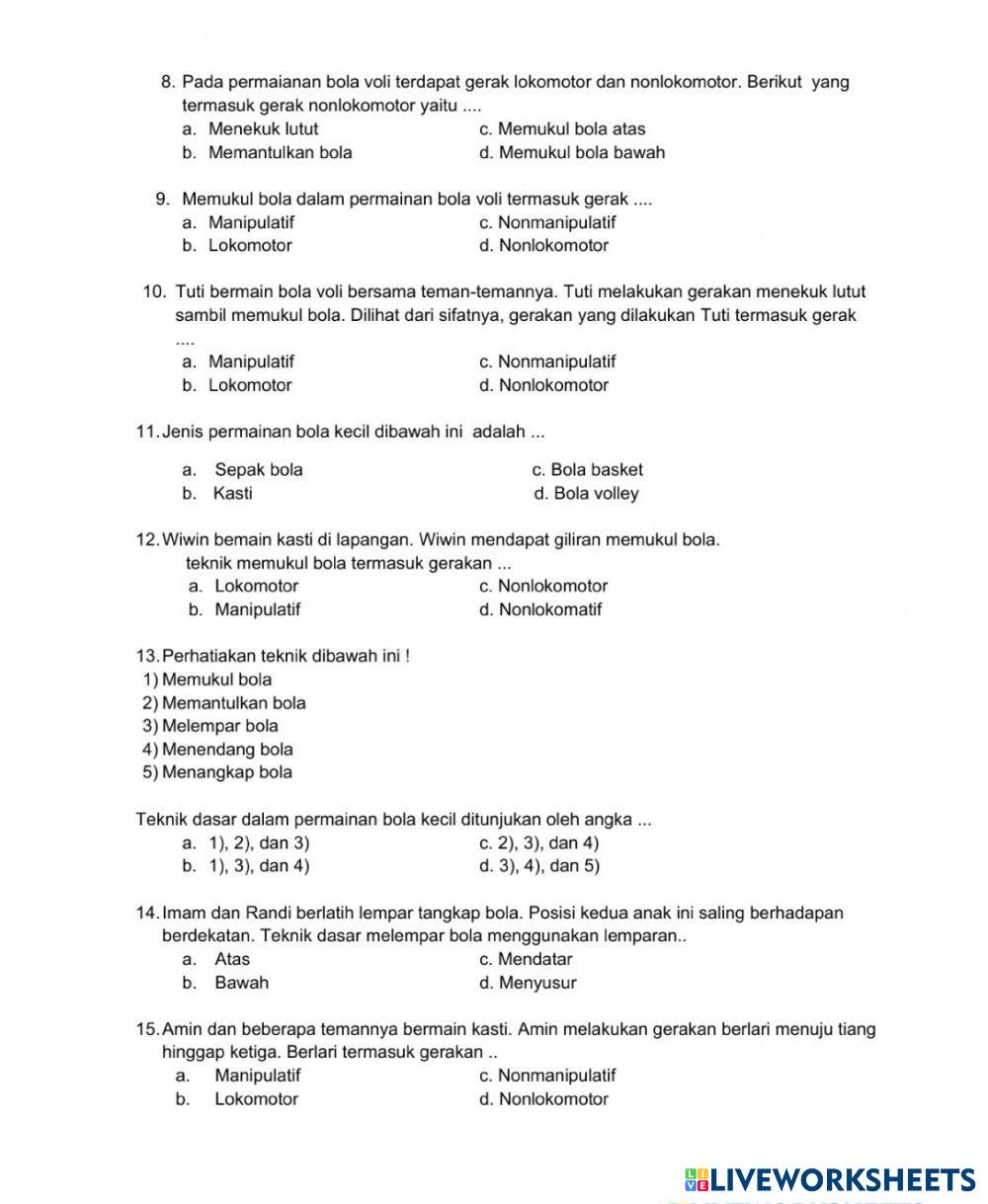 8. Pada permaianan bola voli terdapat gerak lokomotor dan nonlokomotor. Berikut yang termasuk gerak nonlokomotor yaitu ....
a. Menekuk lutut
b. Memantulkan bola
c. Memukul bola atas
d. Memukul bola bawah

9. Memukul bola dalam permainan bola voli termasuk gerak ....
a. Manipulatif
b. Lokomotor
c. Nonmanipulatif
d. Nonlokomotor

10. Tuti bermain bola voli bersama teman-temannya. Tuti melakukan gerakan menekuk lutut sambil memukul bola. Dilihat dari sifatnya, gerakan yang dilakukan Tuti termasuk gerak ....
a. Manipulatif
b. Lokomotor
c. Nonmanipulatif
d. Nonlokomotor

11. Jenis permainan bola kecil dibawah ini adalah ...
a. Sepak bola
b. Kasti
c. Bola basket
d. Bola volley

12. Wiwin bemain kasti di lapangan. Wiwin mendapat giliran memukul bola. teknik memukul bola termasuk gerakan ...
a. Lokomotor
b. Manipulatif
c. Nonlokomotor
d. Nonlokomatif

13. Perhatiakan teknik dibawah ini !
1) Memukul bola
2) Memantulkan bola
3) Melempar bola
4) Menendang bola
5) Menangkap bola

Teknik dasar dalam permainan bola kecil ditunjukan oleh angka ...
a. 1), 2), dan 3)
b. 1), 3), dan 4)
c. 2), 3), dan 4)
d. 3), 4), dan 5)

14. Imam dan Randi berlatih lempar tangkap bola. Posisi kedua anak ini saling berhadapan berdekatan. Teknik dasar melempar bola menggunakan lemparan..
a. Atas
b. Bawah
c. Mendatar
d. Menyusur

15. Amin dan beberapa temannya bermain kasti. Amin melakukan gerakan berlari menuju tiang hinggap ketiga. Berlari termasuk gerakan ..
a. Manipulatif
b. Lokomotor
c. Nonmanipulatif
d. Nonlokomotor

LIVEWORKSHEETS